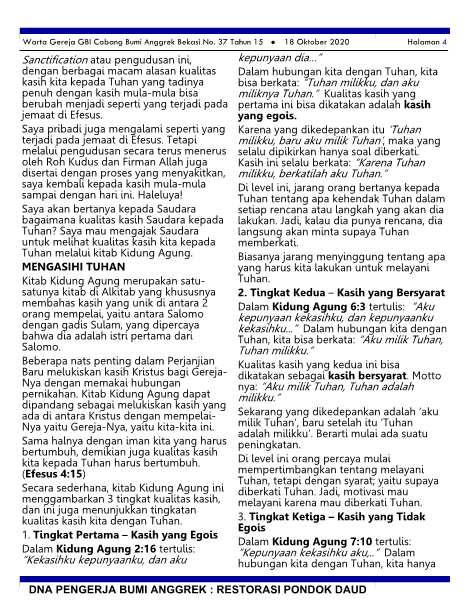 Warta Gereja GBI Cabang Bumi Anggrek Bekasi No. 37 Tahun 15 • 18 Oktober 2020 Halaman 4

Sanctification atau pengudusan ini, dengan berbagai macam alasan kualitas kasih kita kepada Tuhan yang tadinya penuh dengan kasih mula-mula bisa berubah menjadi seperti yang terjadi pada jemaat di Efesus.

Saya pribadi juga mengalami seperti yang terjadi pada jemaat di Efesus. Tetapi melalui pengudusan secara terus menerus oleh Roh Kudus dan Firman Allah juga disertai dengan proses yang menyakitkan, saya kembali kepada kasih mula-mula sampai dengan hari ini. Haleluya!

Saya akan bertanya kepada Saudara bagaimana kualitas kasih Saudara kepada Tuhan? Saya mau mengajak Saudara untuk melihat kualitas kasih kita kepada Tuhan melalui kitab Kidung Agung.

MENGASIHI TUHAN

Kitab Kidung Agung merupakan satu-satunya kitab di Alkitab yang khususnya membahas kasih yang unik di antara 2 orang mempelai, yaitu antara Salomo dengan gadis Sulam, yang dipercaya bahwa dia adalah istri pertama dari Salomo.

Beberapa nats penting dalam Perjanjian Baru melukiskan kasih Kristus bagi Gereja-Nya dengan memakai hubungan pernikahan. Kitab Kidung Agung dapat dipandang sebagai melukiskan kasih yang ada di antara Kristus dengan mempelai-Nya yaitu Gereja-Nya, yaitu kita-kita ini.

Sama halnya dengan iman kita yang harus bertumbuh, demikian juga kualitas kasih kita kepada Tuhan harus bertumbuh. (Efesus 4:15)

Secara sederhana, kitab Kidung Agung ini menggambarkan 3 tingkat kualitas kasih, dan ini juga menunjukkan tingkatan kualitas kasih kita dengan Tuhan.

1. Tingkat Pertama – Kasih yang Egois

Dalam Kidung Agung 2:16 tertulis: "Kekasihku kepunyaanku, dan aku kepunyaan dia..."

Dalam hubungan kita dengan Tuhan, kita bisa berkata: "Tuhan milikku, dan aku miliknya Tuhan." Kualitas kasih yang pertama ini bisa dikatakan adalah kasih yang egois.

Karena yang dikedepankan itu 'Tuhan milikku, baru aku milik Tuhan', maka yang selalu dipikirkan hanya soal diberkati. Kasih ini selalu berkata: "Karena Tuhan milikku, berkatilah aku Tuhan."

Di level ini, jarang orang bertanya kepada Tuhan tentang apa kehendak Tuhan dalam setiap rencana atau langkah yang akan dia lakukan. Jadi, kalau dia punya rencana, dia langsung akan minta supaya Tuhan memberkati.

Biasanya jarang menyinggung tentang apa yang harus kita lakukan untuk melayani Tuhan.

2. Tingkat Kedua – Kasih yang Bersyarat

Dalam Kidung Agung 6:3 tertulis: "Aku kepunyaan kekasihku, dan kepunyaanku kekasihku..." Dalam hubungan kita dengan Tuhan, kita bisa berkata: "Aku milik Tuhan, Tuhan milikku."

Kualitas kasih yang kedua ini bisa dikatakan sebagai kasih bersyarat. Motto nya: "Aku milik Tuhan, Tuhan adalah milikku."

Sekarang yang dikedepankan adalah 'aku milik Tuhan', baru setelah itu 'Tuhan adalah milikku'. Berarti mulai ada suatu peningkatan.

Di level ini orang percaya mulai mempertimbangkan tentang melayani Tuhan, tetapi dengan syarat; yaitu supaya diberkati Tuhan. Jadi, motivasi mau melayani karena mau diberkati Tuhan.

3. Tingkat Ketiga – Kasih yang Tidak Egois

Dalam Kidung Agung 7:10 tertulis: "Kepunyaan kekasihku aku,.." Dalam hubungan kita dengan Tuhan, kita hanya

DNA PENGERJA BUMI ANGGREK : RESTORASI PONDOK DAUD